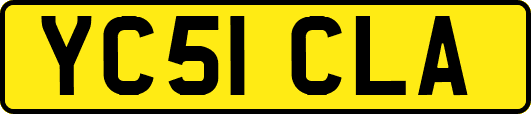 YC51 CLA